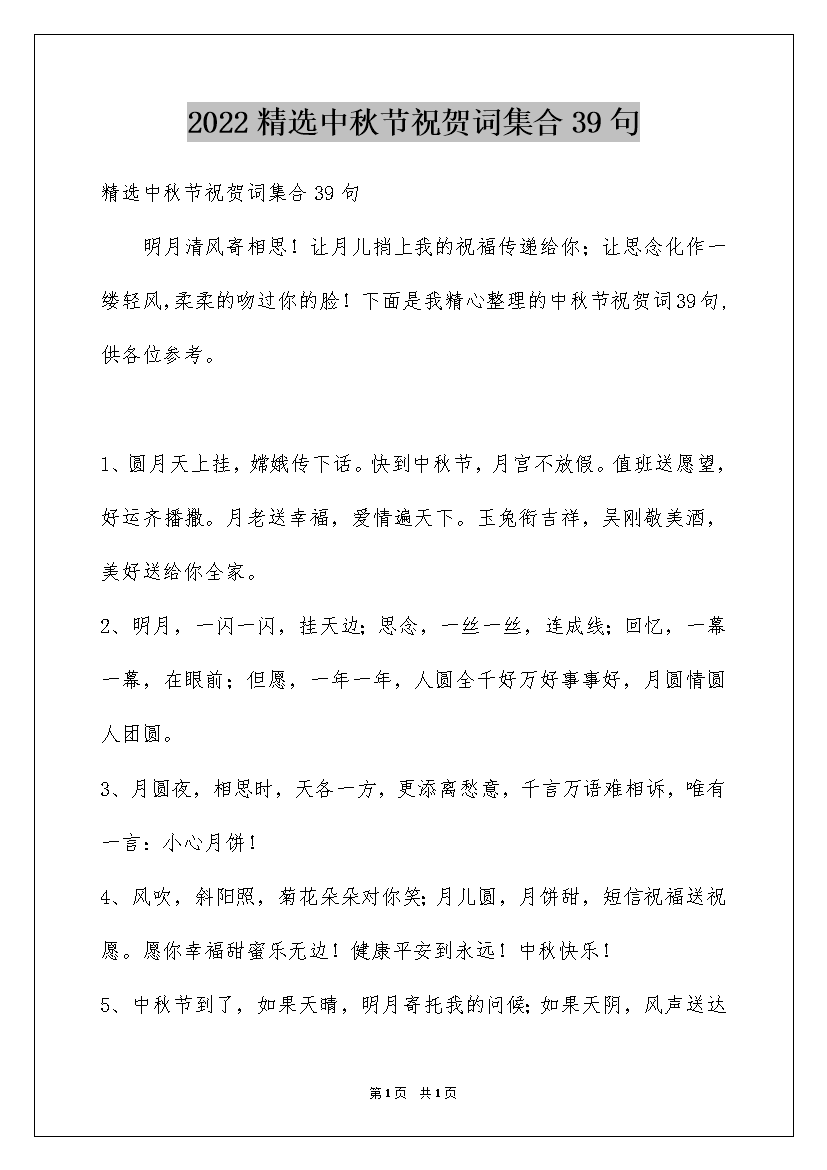 2022精选中秋节祝贺词集合39句

精选中秋节祝贺词集合39句

明月清风寄相思！让月儿捎上我的祝福传递给你；让思念化作一缕轻风,柔柔的吻过你的脸！下面是我精心整理的中秋节祝贺词39句,供各位参考。

1、圆月天上挂，嫦娥传下话。快到中秋节，月宫不放假。值班送愿望，好运齐播撒。月老送幸福，爱情遍天下。玉兔衔吉祥，吴刚敬美酒，美好送给你全家。

2、明月，一闪一闪，挂天边；思念，一丝一丝，连成线；回忆，一幕一幕，在眼前；但愿，一年一年，人圆全千好万好事事好，月圆情圆人团圆。

3、月圆夜，相思时，天各一方，更添离愁意，千言万语难相诉，唯有一言：小心月饼！

4、风吹，斜阳照，菊花朵朵对你笑；月儿圆，月饼甜，短信祝福送祝愿。愿你幸福甜蜜乐无边！健康平安到永远！中秋快乐！

5、中秋节到了，如果天晴，明月寄托我的问候；如果天阴，风声送达

第1页 共1页